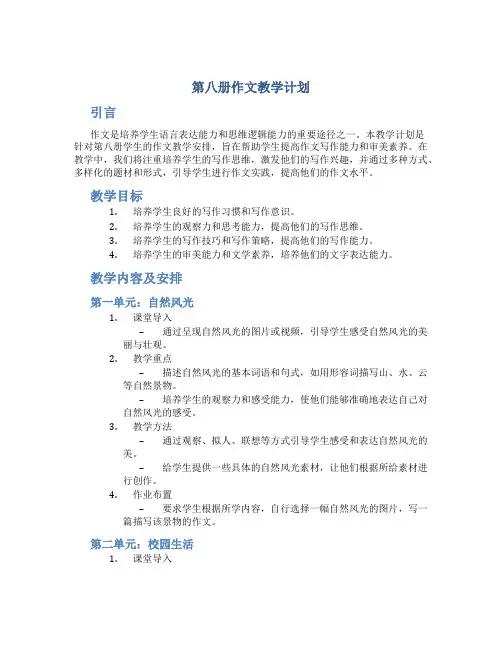 第八册作文教学计划

引言

作文是培养学生语言表达能力和思维逻辑能力的重要途径之一。本教学计划是针对第八册学生的作文教学安排，旨在帮助学生提高作文写作能力和审美素养。在教学中，我们将注重培养学生的写作思维，激发他们的写作兴趣，并通过多种方式、多样化的题材和形式，引导学生进行作文实践，提高他们的作文水平。

教学目标

1. 培养学生良好的写作习惯和写作意识。
2. 培养学生的观察力和思考能力，提高他们的写作思维。
3. 培养学生的写作技巧和写作策略，提高他们的写作能力。
4. 培养学生的审美能力和文学素养，培养他们的文字表达能力。

教学内容及安排

第一单元：自然风光

1. 课堂导入
– 通过呈现自然风光的图片或视频，引导学生感受自然风光的美丽与壮观。
2. 教学重点
– 描述自然风光的基本词语和句式，如用形容词描写山、水、云等自然景物。
– 培养学生的观察力和感受能力，使他们能够准确地表达自己对自然风光的感受。
3. 教学方法
– 通过观察、拟人、联想等方式引导学生感受和表达自然风光的美。
– 给学生提供一些具体的自然风光素材，让他们根据所给素材进行创作。
4. 作业布置
– 要求学生根据所学内容，自行选择一幅自然风光的图片，写一篇描写该景物的作文。

第二单元：校园生活

1. 课堂导入